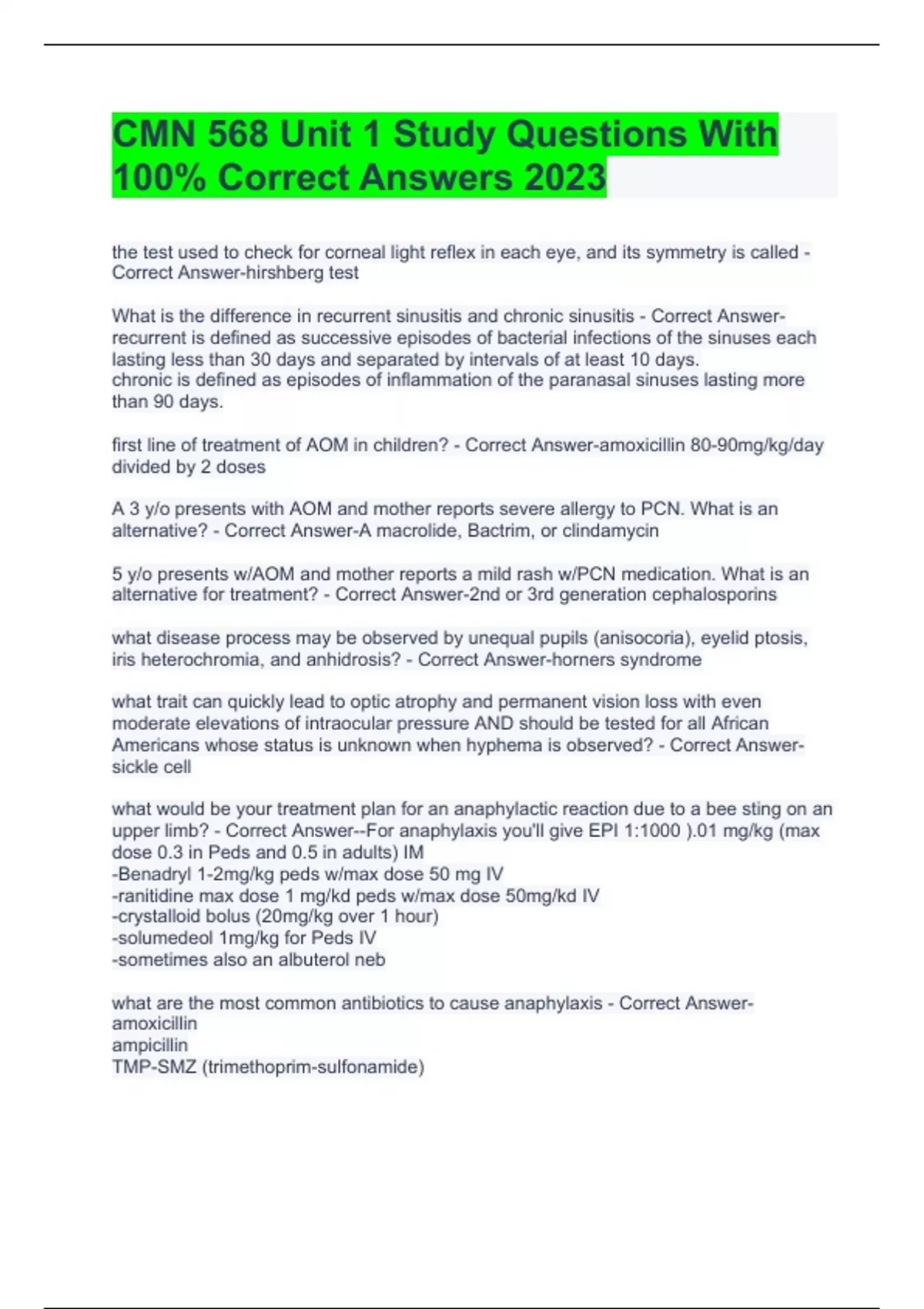 CMN 568 Unit 1 Study Questions With 100% Correct Answers 2023

the test used to check for corneal light reflex in each eye, and its symmetry is called - Correct Answer-hirshberg test

What is the difference in recurrent sinusitis and chronic sinusitis - Correct Answer-recurrent is defined as successive episodes of bacterial infections of the sinuses each lasting less than 30 days and separated by intervals of at least 10 days.
chronic is defined as episodes of inflammation of the paranasal sinuses lasting more than 90 days.

first line of treatment of AOM in children? - Correct Answer-amoxicillin 80-90mg/kg/day divided by 2 doses

A 3 y/o presents with AOM and mother reports severe allergy to PCN. What is an alternative? - Correct Answer-A macrolide, Bactrim, or clindamycin

5 y/o presents w/AOM and mother reports a mild rash w/PCN medication. What is an alternative for treatment? - Correct Answer-2nd or 3rd generation cephalosporins

what disease process may be observed by unequal pupils (anisocoria), eyelid ptosis, iris heterochromia, and anhidrosis? - Correct Answer-horners syndrome

what trait can quickly lead to optic atrophy and permanent vision loss with even moderate elevations of intraocular pressure AND should be tested for all African Americans whose status is unknown when hyphema is observed? - Correct Answer-sickle cell

what would be your treatment plan for an anaphylactic reaction due to a bee sting on an upper limb? - Correct Answer--For anaphylaxis you'll give EPI 1:1000 ).01 mg/kg (max dose 0.3 in Peds and 0.5 in adults) IM
-Benadryl 1-2mg/kg peds w/max dose 50 mg IV
-ranitidine max dose 1 mg/kd peds w/max dose 50mg/kd IV
-crystalloid bolus (20mg/kg over 1 hour)
-solumedeol 1mg/kg for Peds IV
-sometimes also an albuterol neb

what are the most common antibiotics to cause anaphylaxis - Correct Answer-amoxicillin
ampicillin
TMP-SMZ (trimethoprim-sulfonamide)